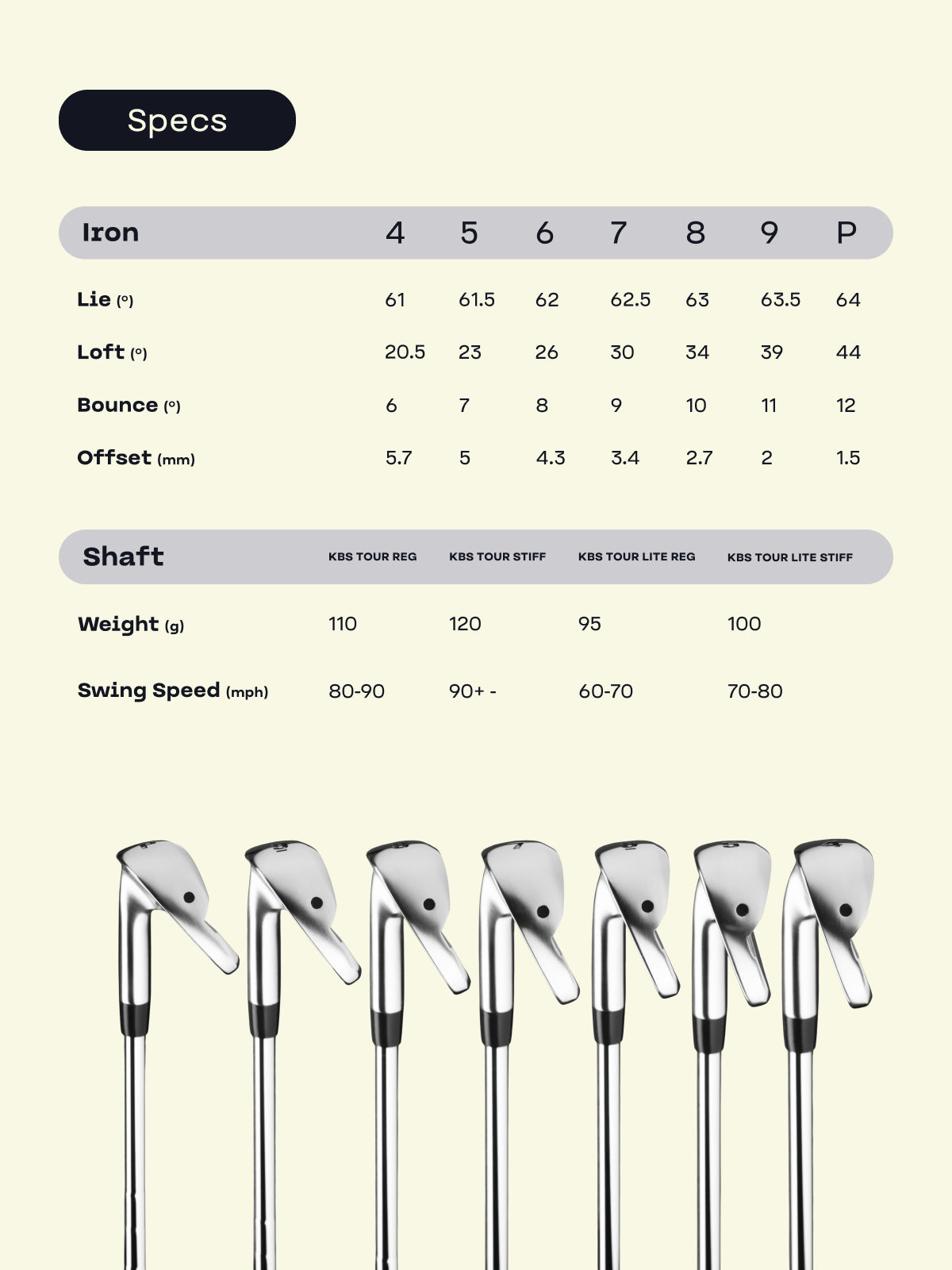 Specs

| Iron | 4 | 5 | 6 | 7 | 8 | 9 | P |
|---|---|---|---|---|---|---|---|
| Lie (°) | 61 | 61.5 | 62 | 62.5 | 63 | 63.5 | 64 |
| Loft (°) | 20.5 | 23 | 26 | 30 | 34 | 39 | 44 |
| Bounce (°) | 6 | 7 | 8 | 9 | 10 | 11 | 12 |
| Offset (mm) | 5.7 | 5 | 4.3 | 3.4 | 2.7 | 2 | 1.5 |

| Shaft | KBS TOUR REG | KBS TOUR STIFF | KBS TOUR LITE REG | KBS TOUR LITE STIFF |
|---|---|---|---|---|
| Weight (g) | 110 | 120 | 95 | 100 |
| Swing Speed (mph) | 80-90 | 90+ - | 60-70 | 70-80 |